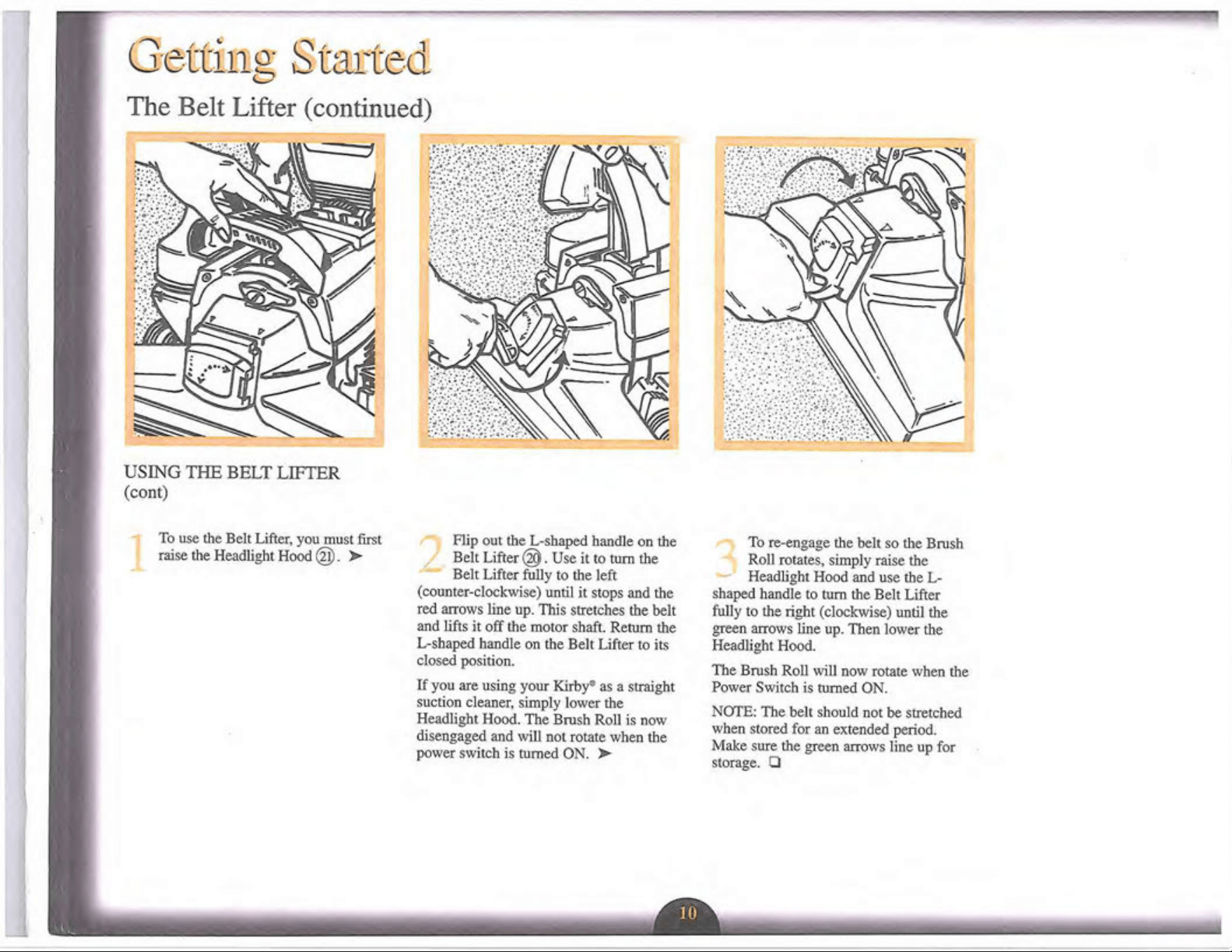 Getting Started

The Belt Lifter (continued)

USING THE BELT LIFTER
(cont)

1 To use the Belt Lifter, you must first raise the Headlight Hood ㉑. ➤

2 Flip out the L-shaped handle on the Belt Lifter ⑳. Use it to turn the Belt Lifter fully to the left (counter-clockwise) until it stops and the red arrows line up. This stretches the belt and lifts it off the motor shaft. Return the L-shaped handle on the Belt Lifter to its closed position.

If you are using your Kirby® as a straight suction cleaner, simply lower the Headlight Hood. The Brush Roll is now disengaged and will not rotate when the power switch is turned ON. ➤

3 To re-engage the belt so the Brush Roll rotates, simply raise the Headlight Hood and use the L-shaped handle to turn the Belt Lifter fully to the right (clockwise) until the green arrows line up. Then lower the Headlight Hood.

The Brush Roll will now rotate when the Power Switch is turned ON.

NOTE: The belt should not be stretched when stored for an extended period. Make sure the green arrows line up for storage. ☐

10